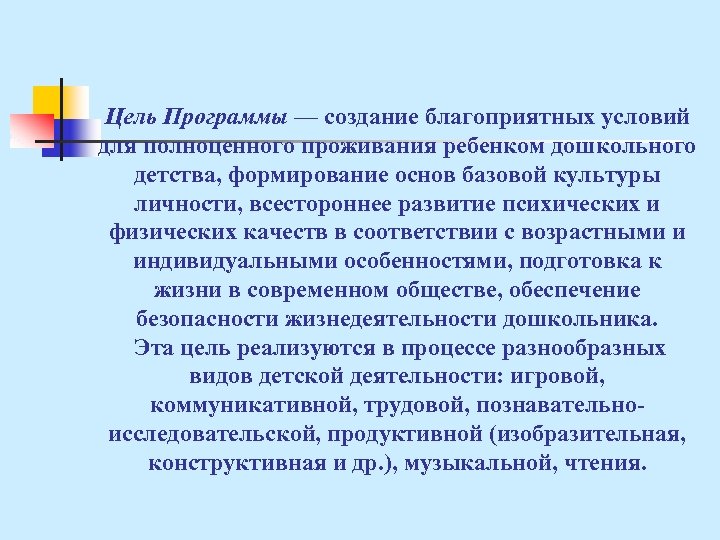 Цель Программы — создание благоприятных условий для полноценного проживания ребенком дошкольного детства, формирование основ базовой культуры личности, всестороннее развитие психических и физических качеств в соответствии с возрастными и индивидуальными особенностями, подготовка к жизни в современном обществе, обеспечение безопасности жизнедеятельности дошкольника.
Эта цель реализуются в процессе разнообразных видов детской деятельности: игровой, коммуникативной, трудовой, познавательно-исследовательской, продуктивной (изобразительная, конструктивная и др.), музыкальной, чтения.